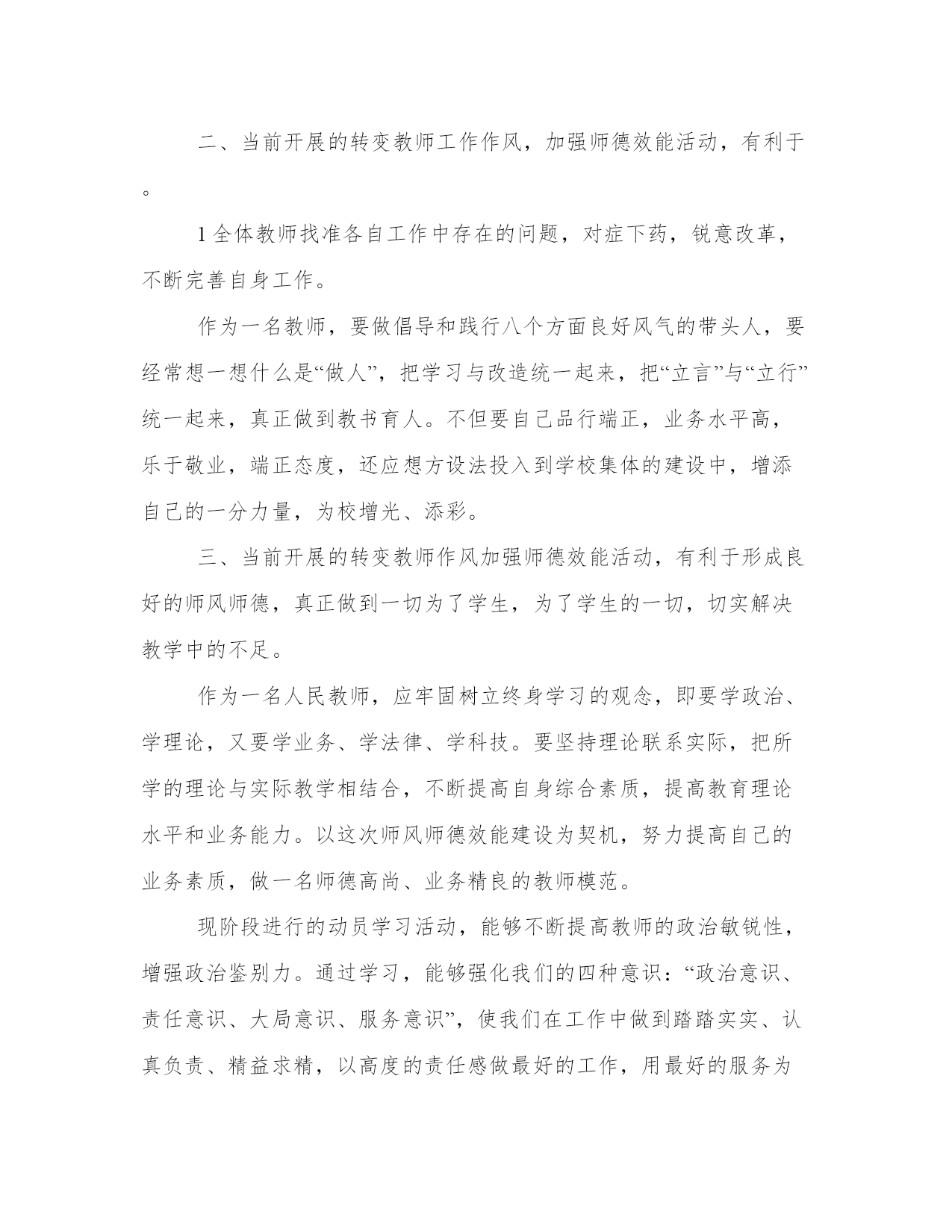 二、当前开展的转变教师工作作风，加强师德效能活动，有利于。

1 全体教师找准各自工作中存在的问题，对症下药，锐意改革，不断完善自身工作。

作为一名教师，要做倡导和践行八个方面良好风气的带头人，要经常想一想什么是“做人”，把学习与改造统一起来，把“立言”与“立行”统一起来，真正做到教书育人。不但要自己品行端正，业务水平高，乐于敬业，端正态度，还应想方设法投入到学校集体的建设中，增添自己的一分力量，为校增光、添彩。

三、当前开展的转变教师作风加强师德效能活动，有利于形成良好的师风师德，真正做到一切为了学生，为了学生的一切，切实解决教学中的不足。

作为一名人民教师，应牢固树立终身学习的观念，即要学政治、学理论，又要学业务、学法律、学科技。要坚持理论联系实际，把所学的理论与实际教学相结合，不断提高自身综合素质，提高教育理论水平和业务能力。以这次师风师德效能建设为契机，努力提高自己的业务素质，做一名师德高尚、业务精良的教师模范。

现阶段进行的动员学习活动，能够不断提高教师的政治敏锐性，增强政治鉴别力。通过学习，能够强化我们的四种意识：“政治意识、责任意识、大局意识、服务意识”，使我们在工作中做到踏踏实实、认真负责、精益求精，以高度的责任感做最好的工作，用最好的服务为